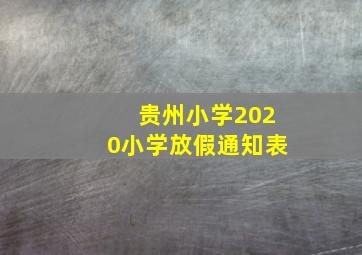 贵州小学2020小学放假通知表